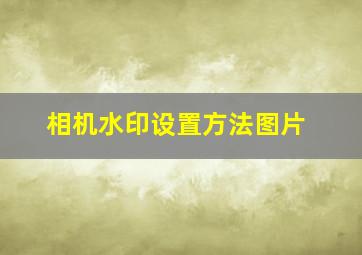 相机水印设置方法图片